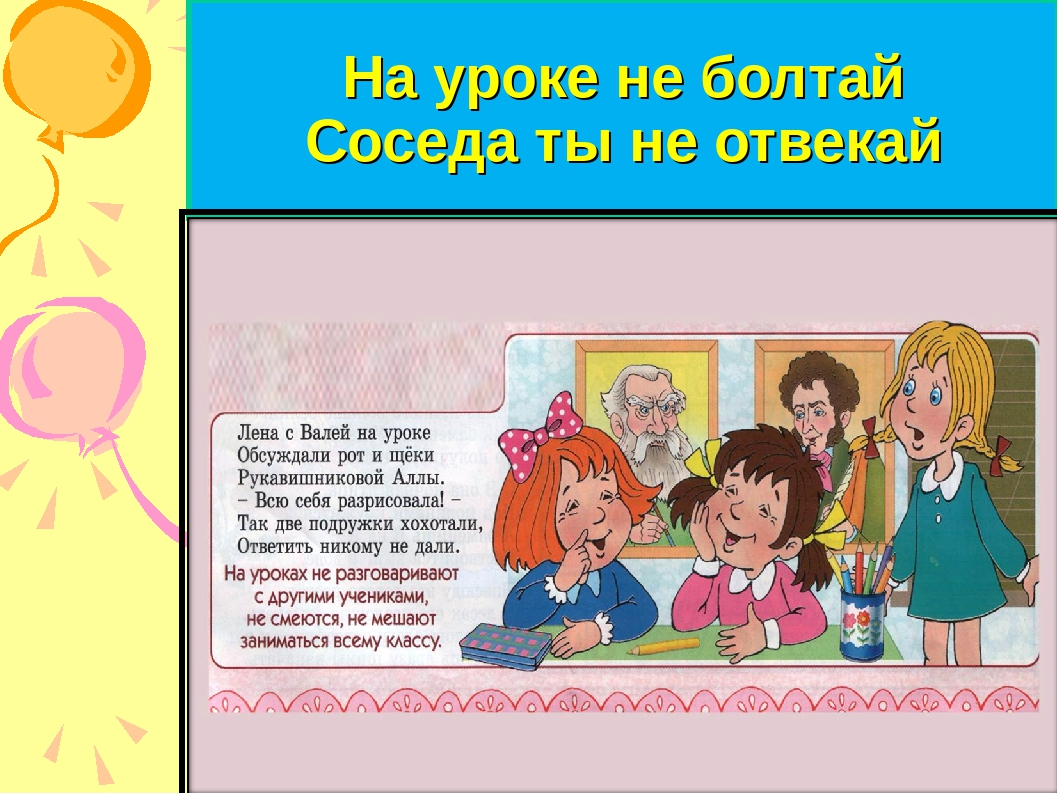 На уроке не болтай
Соседа ты не отвекай

Лена с Валей на уроке
Обсуждали рот и щёки
Рукавишниковой Аллы.
– Всю себя разрисовала! –
Так две подружки хохотали,
Ответить никому не дали.

На уроках не разговаривают с другими учениками, не смеются, не мешают заниматься всему классу.